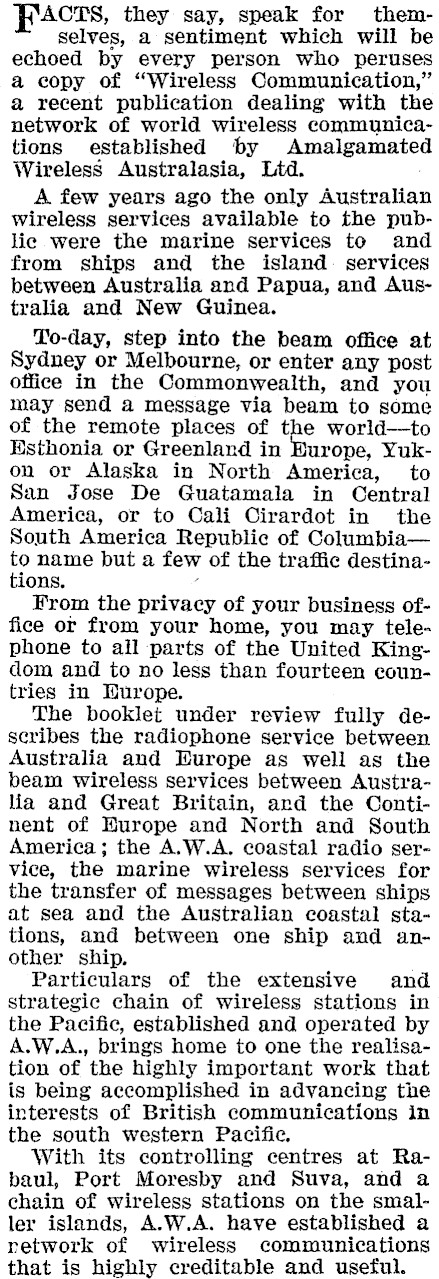 FACTS, they say, speak for themselves, a sentiment which will be echoed by every person who peruses a copy of "Wireless Communication," a recent publication dealing with the network of world wireless communications established by Amalgamated Wireless Australasia, Ltd.

A few years ago the only Australian wireless services available to the public were the marine services to and from ships and the island services between Australia and Papua, and Australia and New Guinea.

To-day, step into the beam office at Sydney or Melbourne, or enter any post office in the Commonwealth, and you may send a message via beam to some of the remote places of the world—to Esthonia or Greenland in Europe, Yukon or Alaska in North America, to San Jose De Guatamala in Central America, or to Cali Cirardot in the South America Republic of Columbia—to name but a few of the traffic destinations.

From the privacy of your business office or from your home, you may telephone to all parts of the United Kingdom and to no less than fourteen countries in Europe.

The booklet under review fully describes the radiophone service between Australia and Europe as well as the beam wireless services between Australia and Great Britain, and the Continent of Europe and North and South America; the A.W.A. coastal radio service, the marine wireless services for the transfer of messages between ships at sea and the Australian coastal stations, and between one ship and another ship.

Particulars of the extensive and strategic chain of wireless stations in the Pacific, established and operated by A.W.A., brings home to one the realisation of the highly important work that is being accomplished in advancing the interests of British communications in the south western Pacific.

With its controlling centres at Rabaul, Port Moresby and Suva, and a chain of wireless stations on the smaller islands, A.W.A. have established a network of wireless communications that is highly creditable and useful.